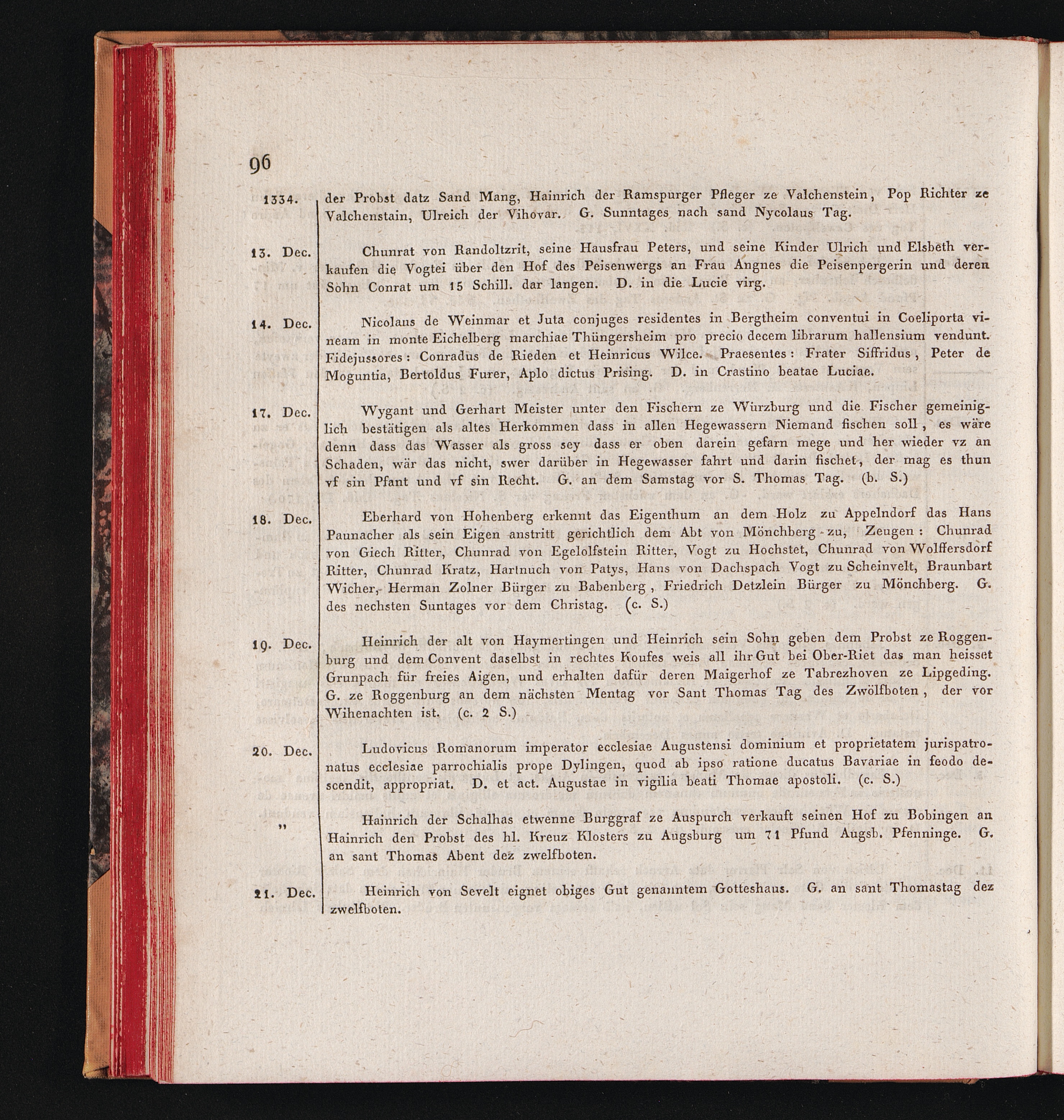 96

1334. der Probst datz Sand Mang, Hainrich der Ramspurger Pfleger ze Valchenstein, Pop Richter ze Valchenstain, Ulreich der Vihovar. G. Sunntages nach sand Nycolaus Tag.

13. Dec. Chunrat von Randoltzrit, seine Hausfrau Peters, und seine Kinder Ulrich und Elsbeth verkaufen die Vogtei über den Hof des Peisenwergs an Frau Angnes die Peisenpergerin und deren Sohn Conrat um 15 Schill. dar langen. D. in die Lucie virg.

14. Dec. Nicolaus de Weinmar et Juta conjuges residentes in Bergtheim conventui in Coeliporta vineam in monte Eichelberg marchiae Thüngersheim pro precio decem librarum hallensium vendunt. Fidejussores: Conradus de Rieden et Heinricus Wilce. Praesentes: Frater Siffridus, Peter de Moguntia, Bertoldus Furer, Aplo dictus Prising. D. in Crastino beatae Luciae.

17. Dec. Wygant und Gerhart Meister unter den Fischern ze Würzburg und die Fischer gemeiniglich bestätigen als altes Herkommen dass in allen Hegewassern Niemand fischen soll, es wäre denn dass das Wasser als gross sey dass er oben darein gefarn mege und her wieder vz an Schaden, wär das nicht, swer darüber in Hegewasser fahrt und darin fischet, der mag es thun vf sin Pfant und vf sin Recht. G. an dem Samstag vor S. Thomas Tag. (b. S.)

18. Dec. Eberhard von Hohenberg erkennt das Eigenthum an dem Holz zu Appelndorf das Hans Paunacher als sein Eigen anstritt gerichtlich dem Abt von Mönchberg zu, Zeugen: Chunrad von Giech Ritter, Chunrad von Egelolfstein Ritter, Vogt zu Hochstet, Chunrad von Wolffersdorf Ritter, Chunrad Kratz, Hartnuch von Patys, Hans von Dachspach Vogt zu Scheinvelt, Braunbart Wicher, Herman Zolner Bürger zu Babenberg, Friedrich Detzlein Bürger zu Mönchberg. G. des nechsten Suntages vor dem Christag. (c. S.)

19. Dec. Heinrich der alt von Haymertingen und Heinrich sein Sohn geben dem Probst ze Roggenburg und dem Convent daselbst in rechtes Koufes weis all ihr Gut bei Ober-Riet das man heisset Grunpach für freies Aigen, und erhalten dafür deren Maigerhof ze Tabrezhoven ze Lipgeding. G. ze Roggenburg an dem nächsten Mentag vor Sant Thomas Tag des Zwölfboten, der vor Wihenachten ist. (c. 2 S.)

20. Dec. Ludovicus Romanorum imperator ecclesiae Augustensi dominium et proprietatem jurispatronatus ecclesiae parrochialis prope Dylingen, quod ab ipso ratione ducatus Bavariae in feodo descendit, appropriat. D. et act. Augustae in vigilia beati Thomae apostoli. (c. S.)

" Hainrich der Schalhas etwenne Burggraf ze Auspurch verkauft seinen Hof zu Bobingen an Hainrich den Probst des hl. Kreuz Klosters zu Augsburg um 71 Pfund Augsb. Pfenninge. G. an sant Thomas Abent dez zwelfboten.

21. Dec. Heinrich von Sevelt eignet obiges Gut genanntem Gotteshaus. G. an sant Thomastag dez zwelfboten.